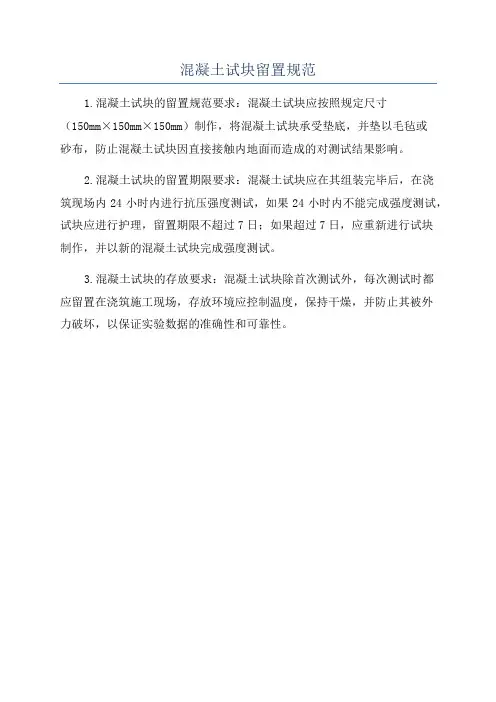 混凝土试块留置规范

1.混凝土试块的留置规范要求：混凝土试块应按照规定尺寸（150mm×150mm×150mm）制作，将混凝土试块承受垫底，并垫以毛毡或砂布，防止混凝土试块因直接接触内地面而造成的对测试结果影响。

2.混凝土试块的留置期限要求：混凝土试块应在其组装完毕后，在浇筑现场内 24 小时内进行抗压强度测试，如果 24 小时内不能完成强度测试，试块应进行护理，留置期限不超过 7 日；如果超过 7 日，应重新进行试块制作，并以新的混凝土试块完成强度测试。

3.混凝土试块的存放要求：混凝土试块除首次测试外，每次测试时都应留置在浇筑施工现场，存放环境应控制温度，保持干燥，并防止其被外力破坏，以保证实验数据的准确性和可靠性。